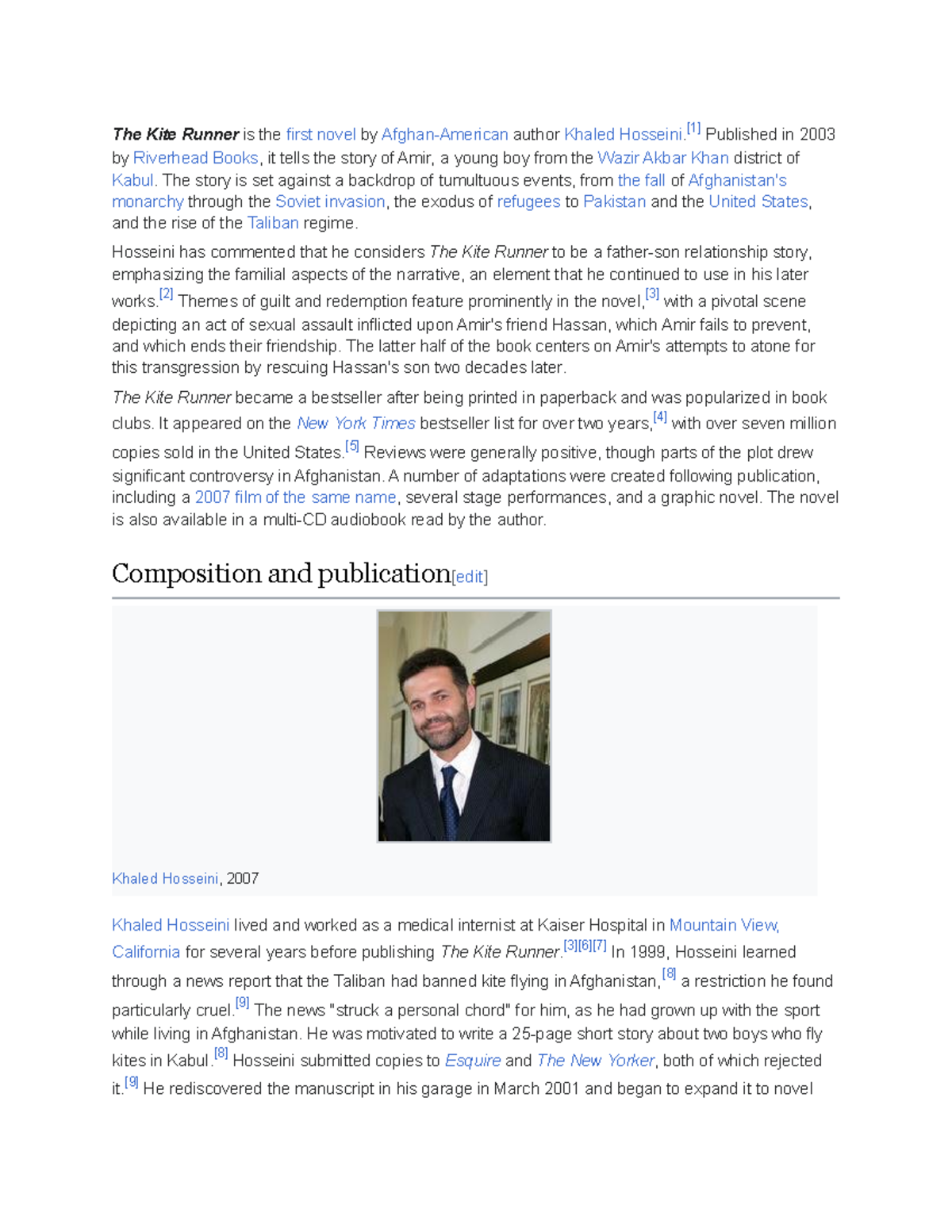 The Kite Runner is the first novel by Afghan-American author Khaled Hosseini.$^{[1]}$ Published in 2003 by Riverhead Books, it tells the story of Amir, a young boy from the Wazir Akbar Khan district of Kabul. The story is set against a backdrop of tumultuous events, from the fall of Afghanistan's monarchy through the Soviet invasion, the exodus of refugees to Pakistan and the United States, and the rise of the Taliban regime.

Hosseini has commented that he considers The Kite Runner to be a father-son relationship story, emphasizing the familial aspects of the narrative, an element that he continued to use in his later works.$^{[2]}$ Themes of guilt and redemption feature prominently in the novel,$^{[3]}$ with a pivotal scene depicting an act of sexual assault inflicted upon Amir's friend Hassan, which Amir fails to prevent, and which ends their friendship. The latter half of the book centers on Amir's attempts to atone for this transgression by rescuing Hassan's son two decades later.

The Kite Runner became a bestseller after being printed in paperback and was popularized in book clubs. It appeared on the New York Times bestseller list for over two years,$^{[4]}$ with over seven million copies sold in the United States.$^{[5]}$ Reviews were generally positive, though parts of the plot drew significant controversy in Afghanistan. A number of adaptations were created following publication, including a 2007 film of the same name, several stage performances, and a graphic novel. The novel is also available in a multi-CD audiobook read by the author.

Composition and publication[edit]

Khaled Hosseini, 2007

Khaled Hosseini lived and worked as a medical internist at Kaiser Hospital in Mountain View, California for several years before publishing The Kite Runner.$^{[3][6][7]}$ In 1999, Hosseini learned through a news report that the Taliban had banned kite flying in Afghanistan,$^{[8]}$ a restriction he found particularly cruel.$^{[9]}$ The news "struck a personal chord" for him, as he had grown up with the sport while living in Afghanistan. He was motivated to write a 25-page short story about two boys who fly kites in Kabul.$^{[8]}$ Hosseini submitted copies to Esquire and The New Yorker, both of which rejected it.$^{[9]}$ He rediscovered the manuscript in his garage in March 2001 and began to expand it to novel